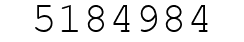 5184984